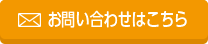 お問い合わせはこちら